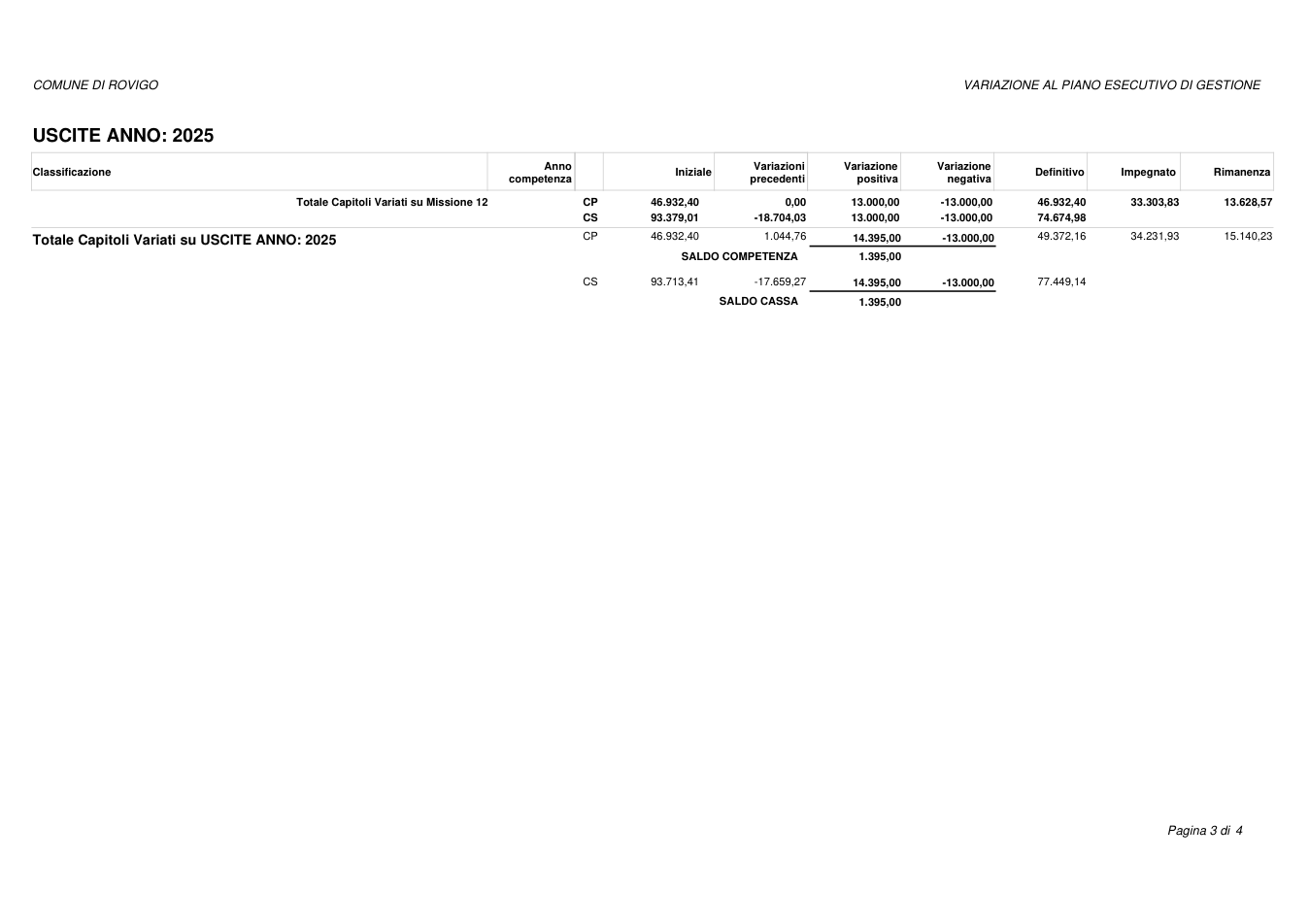 COMUNE DI ROVIGO

VARIAZIONE AL PIANO ESECUTIVO DI GESTIONE

USCITE ANNO: 2025

| Classificazione | Anno competenza | | Iniziale | Variazioni precedenti | Variazione positiva | Variazione negativa | Definitivo | Impegnato | Rimanenza |
|---|---|---|---|---|---|---|---|---|---|
| Totale Capitoli Variati su Missione 12 | | CP | 46.932,40 | 0,00 | 13.000,00 | -13.000,00 | 46.932,40 | 33.303,83 | 13.628,57 |
| | | CS | 93.379,01 | -18.704,03 | 13.000,00 | -13.000,00 | 74.674,98 | | |
| Totale Capitoli Variati su USCITE ANNO: 2025 | | CP | 46.932,40 | 1.044,76 | 14.395,00 | -13.000,00 | 49.372,16 | 34.231,93 | 15.140,23 |
| | | | | SALDO COMPETENZA | 1.395,00 | | | | |
| | | CS | 93.713,41 | -17.659,27 | 14.395,00 | -13.000,00 | 77.449,14 | | |
| | | | | SALDO CASSA | 1.395,00 | | | | |

Pagina 3 di 4